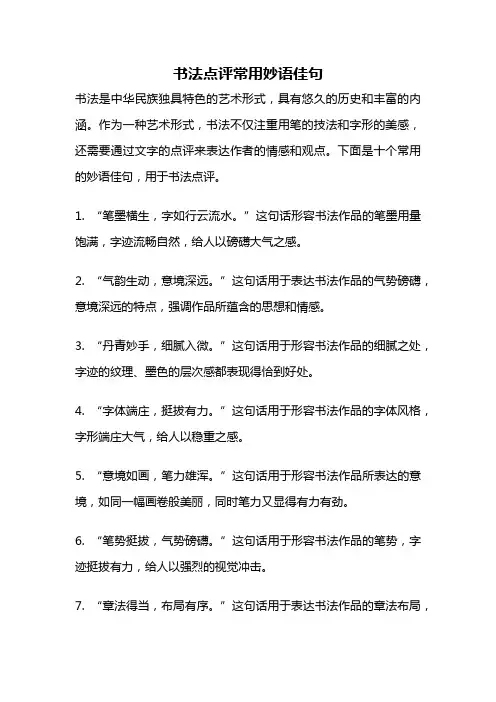 书法点评常用妙语佳句

书法是中华民族独具特色的艺术形式，具有悠久的历史和丰富的内涵。作为一种艺术形式，书法不仅注重用笔的技法和字形的美感，还需要通过文字的点评来表达作者的情感和观点。下面是十个常用的妙语佳句，用于书法点评。

1. “笔墨横生，字如行云流水。”这句话形容书法作品的笔墨用量饱满，字迹流畅自然，给人以磅礴大气之感。

2. “气韵生动，意境深远。”这句话用于表达书法作品的气势磅礴，意境深远的特点，强调作品所蕴含的思想和情感。

3. “丹青妙手，细腻入微。”这句话用于形容书法作品的细腻之处，字迹的纹理、墨色的层次感都表现得恰到好处。

4. “字体端庄，挺拔有力。”这句话用于形容书法作品的字体风格，字形端庄大气，给人以稳重之感。

5. “意境如画，笔力雄浑。”这句话用于形容书法作品所表达的意境，如同一幅画卷般美丽，同时笔力又显得有力有劲。

6. “笔势挺拔，气势磅礴。”这句话用于形容书法作品的笔势，字迹挺拔有力，给人以强烈的视觉冲击。

7. “章法得当，布局有序。”这句话用于表达书法作品的章法布局，